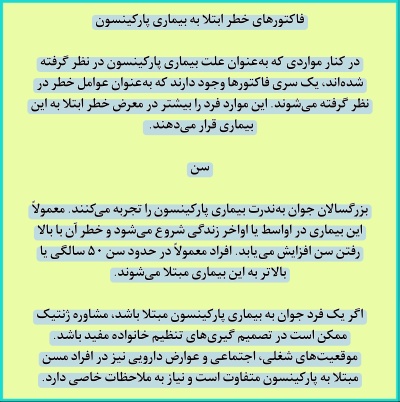 فاکتورهای خطر ابتلا به بیماری پارکینسون

در کنار مواردی که به‌عنوان علت بیماری پارکینسون در نظر گرفته شده‌اند، یک سری فاکتورها وجود دارند که به‌عنوان عوامل خطر در نظر گرفته می‌شوند. این موارد فرد را بیشتر در معرض خطر ابتلا به این بیماری قرار می‌دهند.

سن

بزرگسالان جوان به‌ندرت بیماری پارکینسون را تجربه می‌کنند. معمولاً این بیماری در اواسط یا اواخر زندگی شروع می‌شود و خطر آن با بالا رفتن سن افزایش می‌یابد. افراد معمولاً در حدود سن ۵۰ سالگی یا بالاتر به این بیماری مبتلا می‌شوند.

اگر یک فرد جوان به بیماری پارکینسون مبتلا باشد، مشاوره ژنتیک ممکن است در تصمیم گیری‌های تنظیم خانواده مفید باشد. موقعیت‌های شغلی، اجتماعی و عوارض دارویی نیز در افراد مسن مبتلا به پارکینسون متفاوت است و نیاز به ملاحظات خاصی دارد.